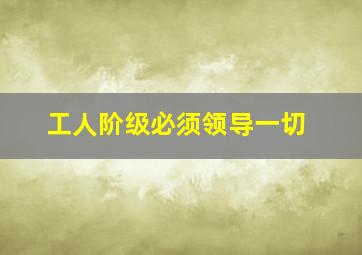 工人阶级必须领导一切